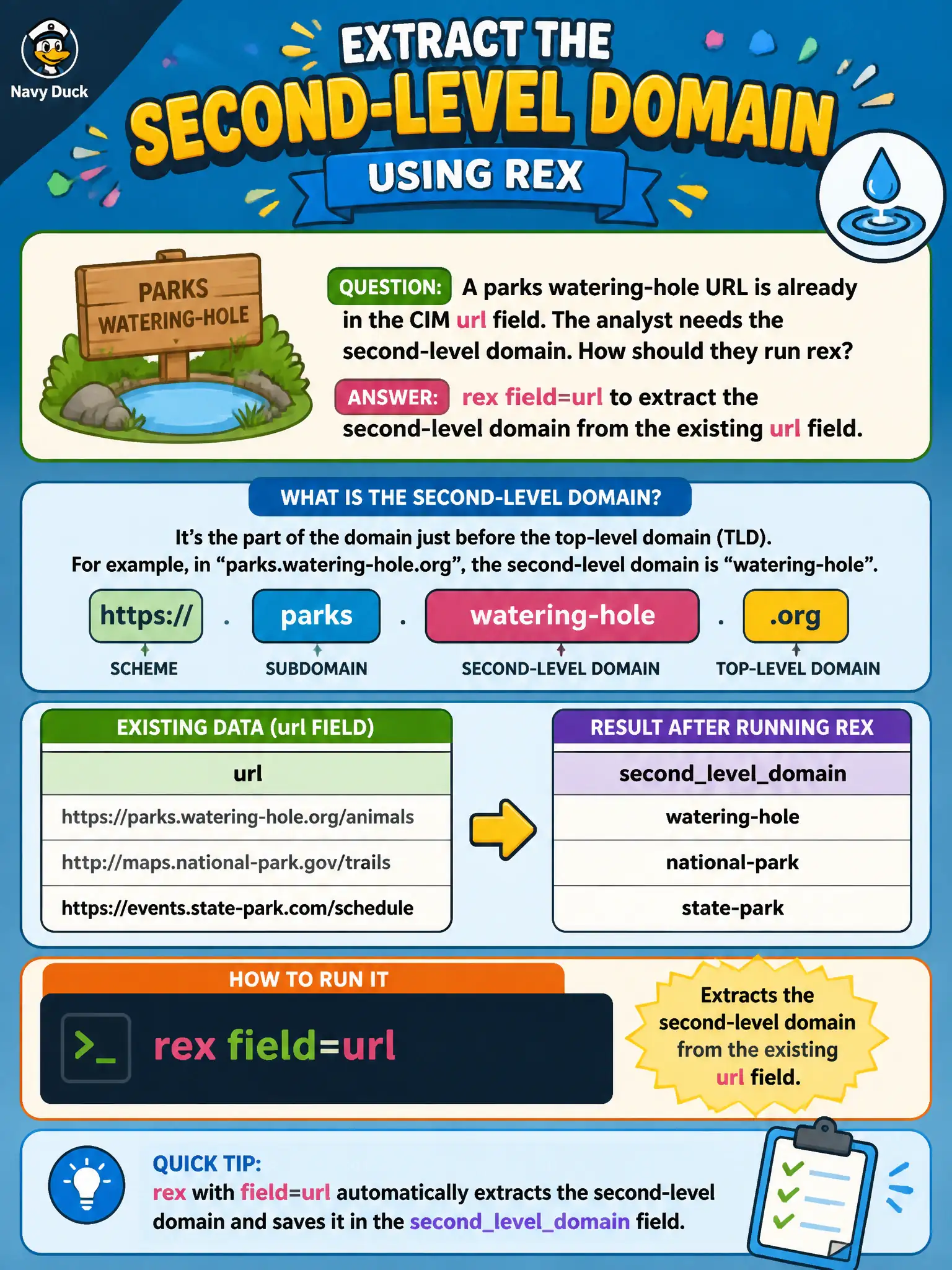 Navy Duck

EXTRACT THE
SECOND-LEVEL DOMAIN
USING REX

PARKS
WATERING-HOLE

QUESTION: A parks watering-hole URL is already in the CIM url field. The analyst needs the second-level domain. How should they run rex?

ANSWER: rex field=url to extract the second-level domain from the existing url field.

WHAT IS THE SECOND-LEVEL DOMAIN?

It's the part of the domain just before the top-level domain (TLD).
For example, in "parks.watering-hole.org", the second-level domain is "watering-hole".

https:// . parks . watering-hole . .org

SCHEME SUBDOMAIN SECOND-LEVEL DOMAIN TOP-LEVEL DOMAIN

EXISTING DATA (url FIELD)

| url |
|---|
| https://parks.watering-hole.org/animals |
| http://maps.national-park.gov/trails |
| https://events.state-park.com/schedule |

RESULT AFTER RUNNING REX

| second_level_domain |
|---|
| watering-hole |
| national-park |
| state-park |

HOW TO RUN IT

>_ rex field=url

Extracts the second-level domain from the existing url field.

QUICK TIP:
rex with field=url automatically extracts the second-level domain and saves it in the second_level_domain field.